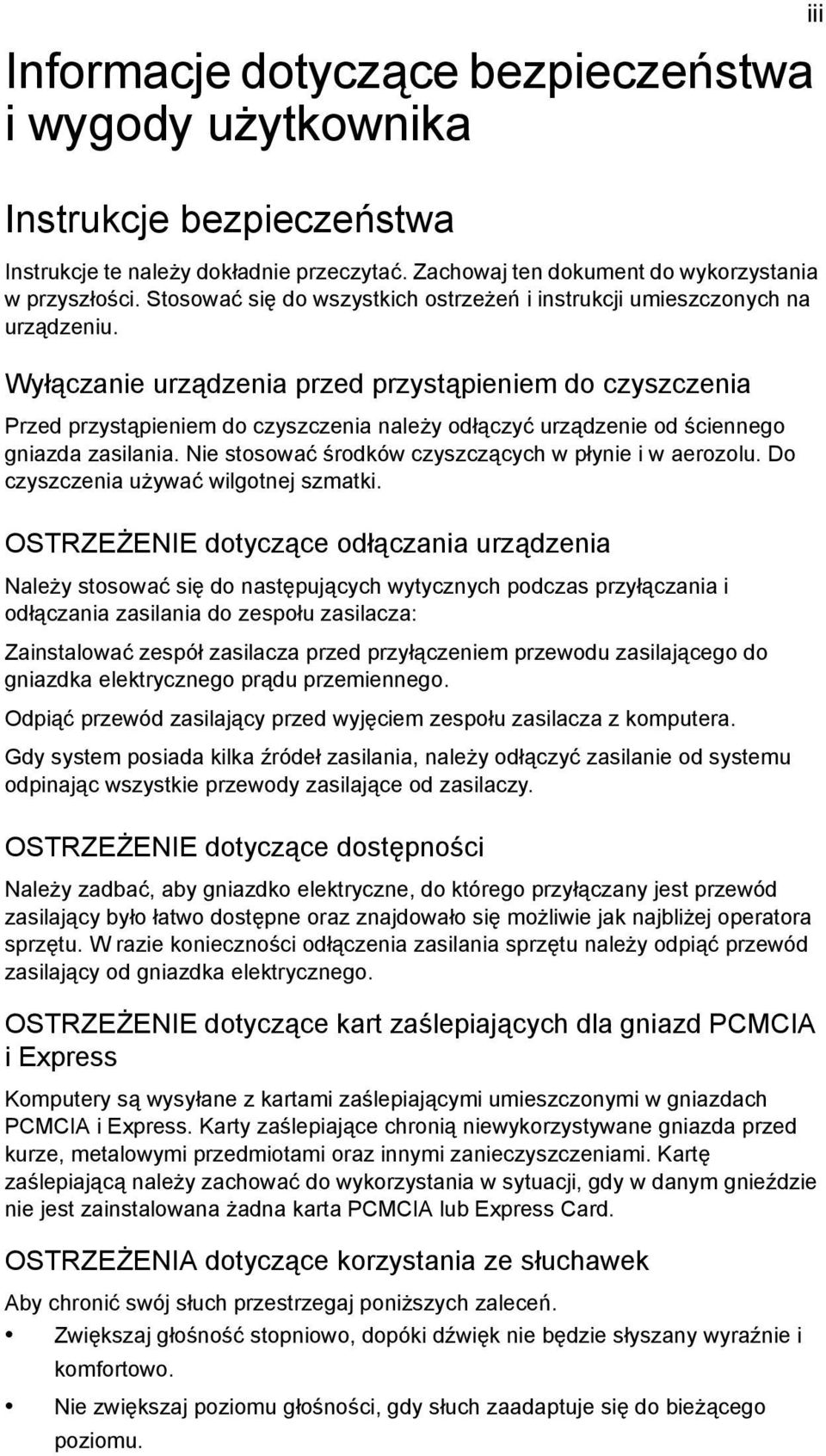 iii

Informacje dotyczące bezpieczeństwa i wygody użytkownika

Instrukcje bezpieczeństwa

Instrukcje te należy dokładnie przeczytać. Zachowaj ten dokument do wykorzystania w przyszłości. Stosować się do wszystkich ostrzeżeń i instrukcji umieszczonych na urządzeniu.

Wyłączanie urządzenia przed przystąpieniem do czyszczenia

Przed przystąpieniem do czyszczenia należy odłączyć urządzenie od ściennego gniazda zasilania. Nie stosować środków czyszczących w płynie i w aerozolu. Do czyszczenia używać wilgotnej szmatki.

OSTRZEŻENIE dotyczące odłączania urządzenia

Należy stosować się do następujących wytycznych podczas przyłączania i odłączania zasilania do zespołu zasilacza:

Zainstalować zespół zasilacza przed przyłączeniem przewodu zasilającego do gniazdka elektrycznego prądu przemiennego.

Odpiąć przewód zasilający przed wyjęciem zespołu zasilacza z komputera.

Gdy system posiada kilka źródeł zasilania, należy odłączyć zasilanie od systemu odpinając wszystkie przewody zasilające od zasilaczy.

OSTRZEŻENIE dotyczące dostępności

Należy zadbać, aby gniazdko elektryczne, do którego przyłączany jest przewód zasilający było łatwo dostępne oraz znajdowało się możliwie jak najbliżej operatora sprzętu. W razie konieczności odłączenia zasilania sprzętu należy odpiąć przewód zasilający od gniazdka elektrycznego.

OSTRZEŻENIE dotyczące kart zaślepiających dla gniazd PCMCIA i Express

Komputery są wysyłane z kartami zaślepiającymi umieszczonymi w gniazdach PCMCIA i Express. Karty zaślepiające chronią niewykorzystywane gniazda przed kurze, metalowymi przedmiotami oraz innymi zanieczyszczeniami. Kartę zaślepiającą należy zachować do wykorzystania w sytuacji, gdy w danym gnieździe nie jest zainstalowana żadna karta PCMCIA lub Express Card.

OSTRZEŻENIA dotyczące korzystania ze słuchawek

Aby chronić swój słuch przestrzegaj poniższych zaleceń.

• Zwiększaj głośność stopniowo, dopóki dźwięk nie będzie słyszany wyraźnie i komfortowo.

• Nie zwiększaj poziomu głośności, gdy słuch zaadaptuje się do bieżącego poziomu.